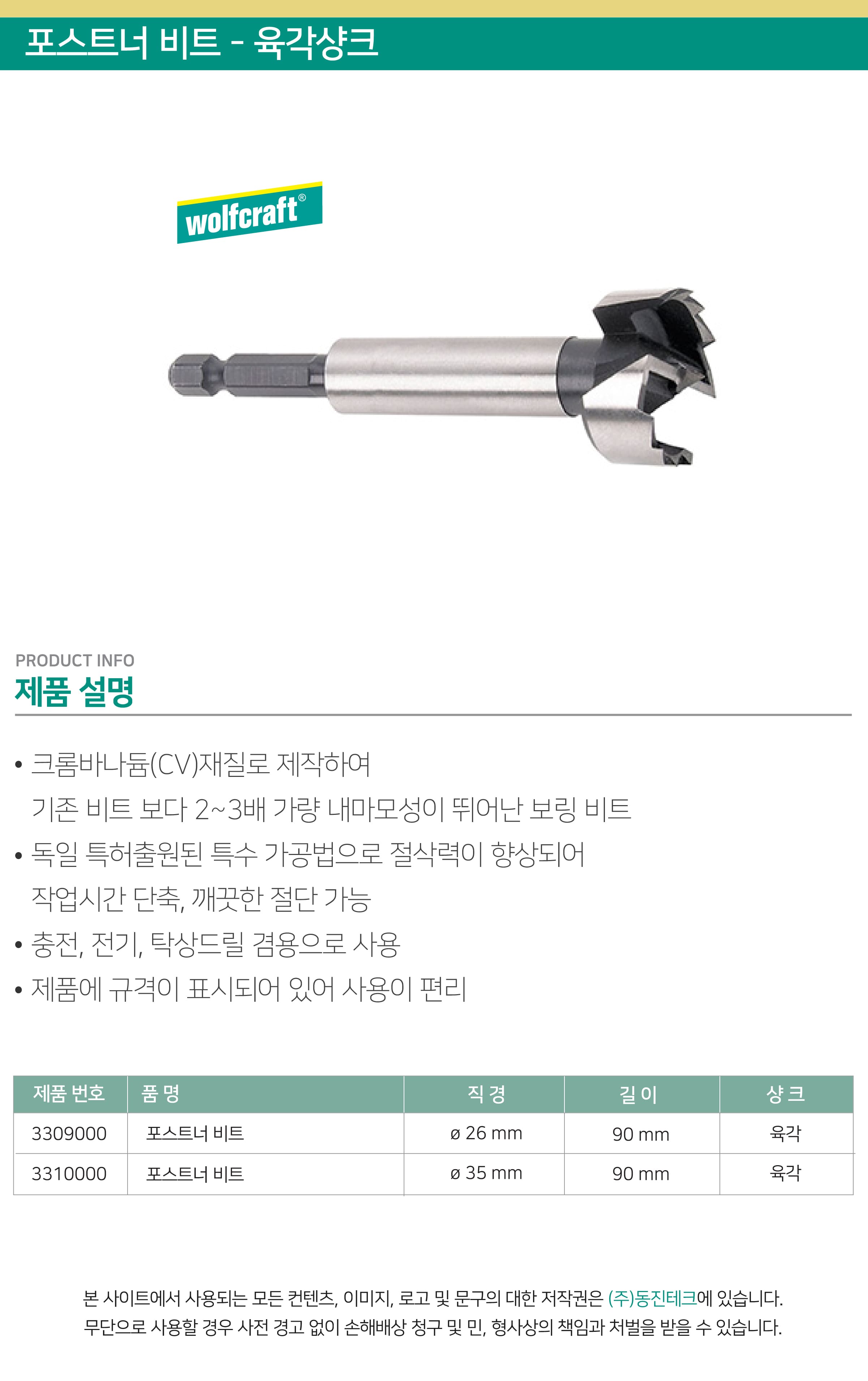 포스트너 비트 - 육각샹크

wolfcraft®

PRODUCT INFO
제품 설명

• 크롬바나듐(CV)재질로 제작하여 기존 비트 보다 2~3배 가량 내마모성이 뛰어난 보링 비트
• 독일 특허출원된 특수 가공법으로 절삭력이 향상되어 작업시간 단축, 깨끗한 절단 가능
• 충전, 전기, 탁상드릴 겸용으로 사용
• 제품에 규격이 표시되어 있어 사용이 편리

| 제품 번호 | 품 명 | 직 경 | 길 이 | 샹 크 |
|---|---|---|---|---|
| 3309000 | 포스트너 비트 | ø 26 mm | 90 mm | 육각 |
| 3310000 | 포스트너 비트 | ø 35 mm | 90 mm | 육각 |

본 사이트에서 사용되는 모든 컨텐츠, 이미지, 로고 및 문구의 대한 저작권은 (주)동진테크에 있습니다.
무단으로 사용할 경우 사전 경고 없이 손해배상 청구 및 민, 형사상의 책임과 처벌을 받을 수 있습니다.